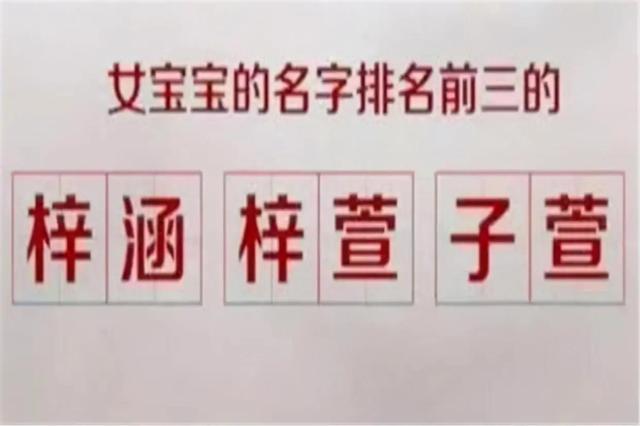 女宝宝的名字排名前三的

梓涵 梓萱 子萱